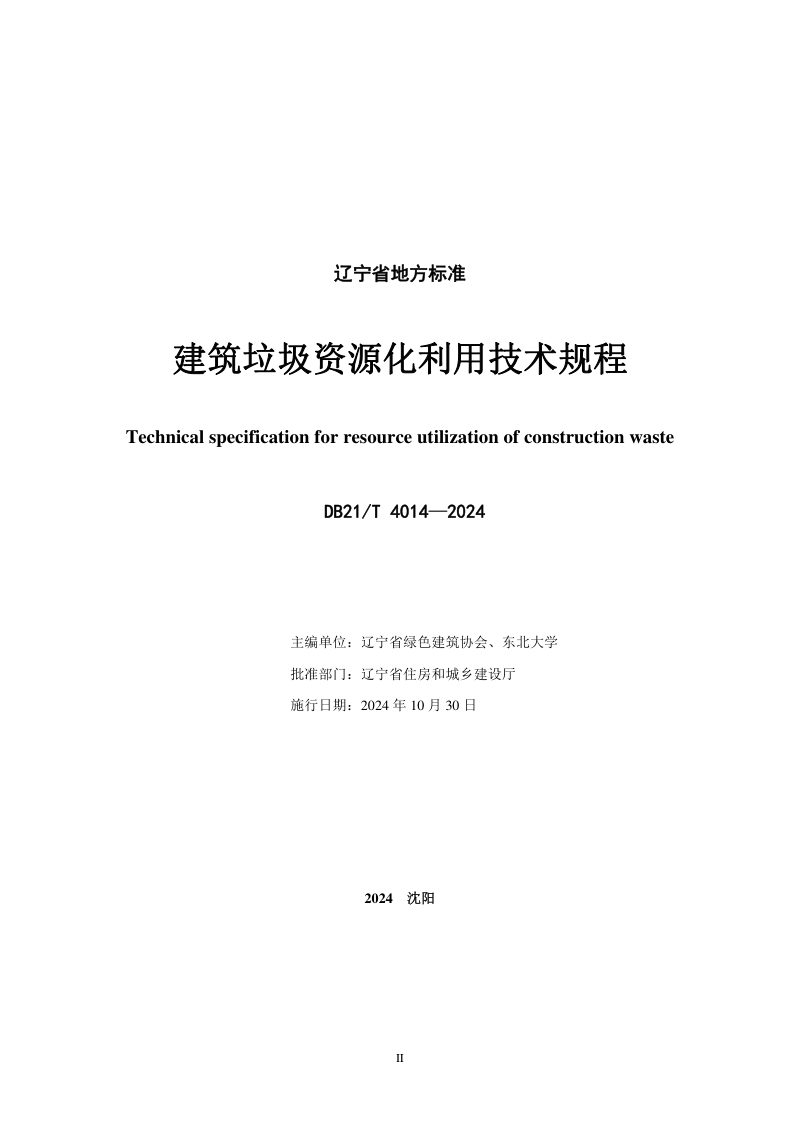 辽宁省地方标准

建筑垃圾资源化利用技术规程

Technical specification for resource utilization of construction waste

DB21/T 4014—2024

主编单位：辽宁省绿色建筑协会、东北大学

批准部门：辽宁省住房和城乡建设厅

施行日期：2024 年 10 月 30 日

2024　沈阳

II